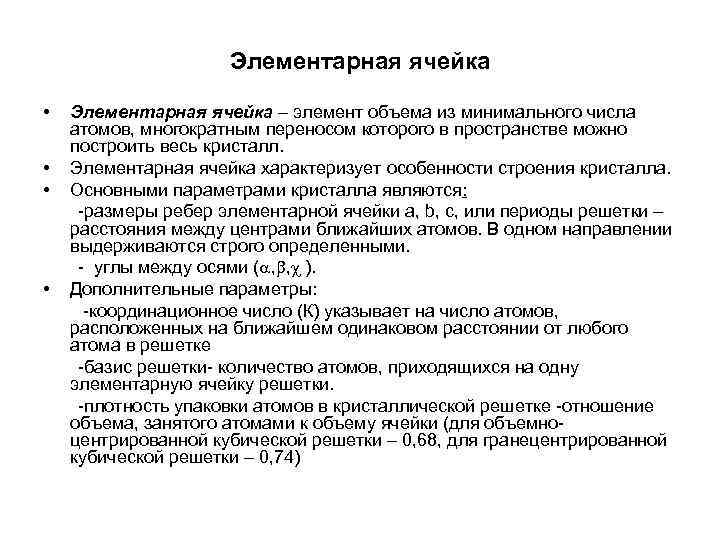 Элементарная ячейка

• Элементарная ячейка – элемент объема из минимального числа атомов, многократным переносом которого в пространстве можно построить весь кристалл.

• Элементарная ячейка характеризует особенности строения кристалла.

• Основными параметрами кристалла являются:

-размеры ребер элементарной ячейки a, b, c, или периоды решетки – расстояния между центрами ближайших атомов. В одном направлении выдерживаются строго определенными.

- углы между осями ($\alpha, \beta, \chi$ ).

• Дополнительные параметры:

-координационное число (К) указывает на число атомов, расположенных на ближайшем одинаковом расстоянии от любого атома в решетке

-базис решетки- количество атомов, приходящихся на одну элементарную ячейку решетки.

-плотность упаковки атомов в кристаллической решетке -отношение объема, занятого атомами к объему ячейки (для объемно-центрированной кубической решетки – 0,68, для гранецентрированной кубической решетки – 0,74)